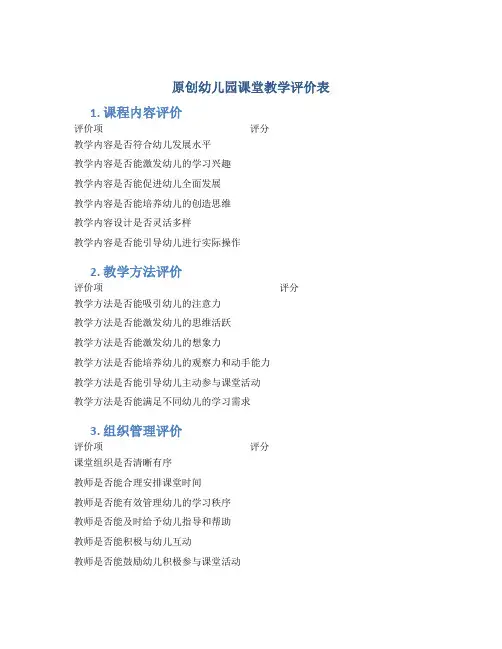 原创幼儿园课堂教学评价表

1. 课程内容评价

| 评价项 | 评分 |
|---|---|
| 教学内容是否符合幼儿发展水平 | |
| 教学内容是否能激发幼儿的学习兴趣 | |
| 教学内容是否能促进幼儿全面发展 | |
| 教学内容是否能培养幼儿的创造思维 | |
| 教学内容设计是否灵活多样 | |
| 教学内容是否能引导幼儿进行实际操作 | |

2. 教学方法评价

| 评价项 | 评分 |
|---|---|
| 教学方法是否能吸引幼儿的注意力 | |
| 教学方法是否能激发幼儿的思维活跃 | |
| 教学方法是否能激发幼儿的想象力 | |
| 教学方法是否能培养幼儿的观察力和动手能力 | |
| 教学方法是否能引导幼儿主动参与课堂活动 | |
| 教学方法是否能满足不同幼儿的学习需求 | |

3. 组织管理评价

| 评价项 | 评分 |
|---|---|
| 课堂组织是否清晰有序 | |
| 教师是否能合理安排课堂时间 | |
| 教师是否能有效管理幼儿的学习秩序 | |
| 教师是否能及时给予幼儿指导和帮助 | |
| 教师是否能积极与幼儿互动 | |
| 教师是否能鼓励幼儿积极参与课堂活动 | |